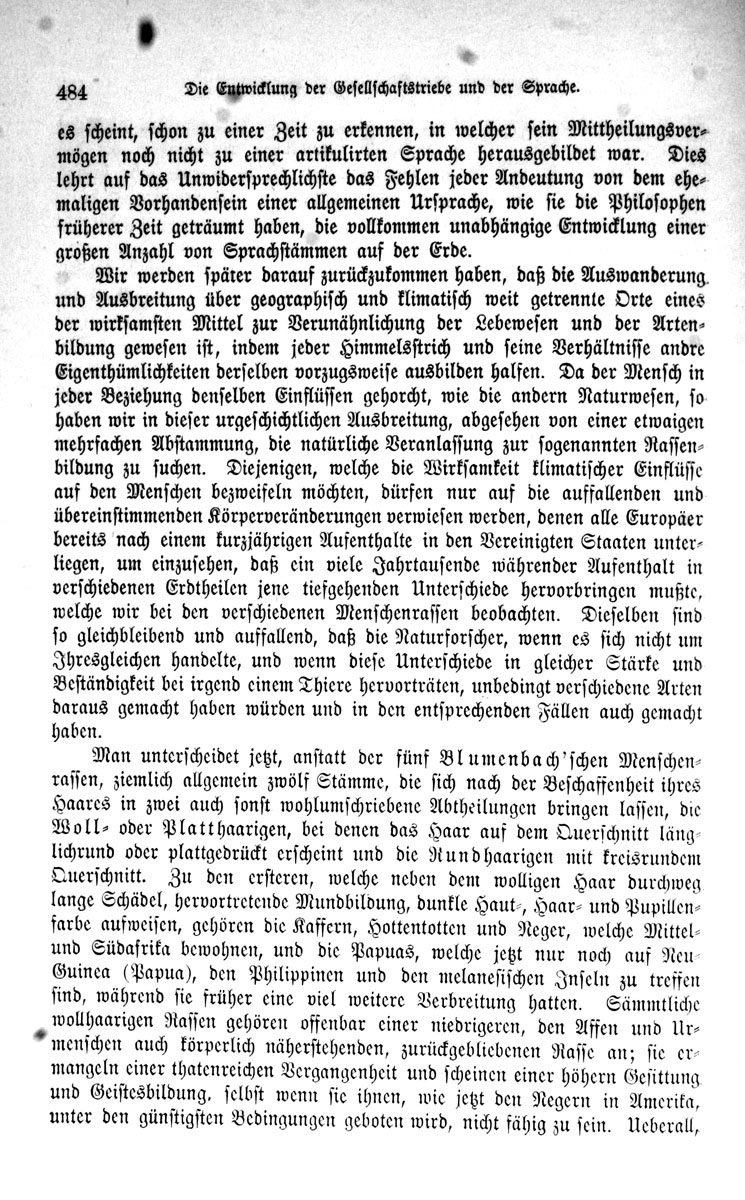 484 Die Entwicklung der Gesellschaftstriebe und der Sprache.

es scheint, schon zu einer Zeit zu erkennen, in welcher sein Mittheilungsvermögen noch nicht zu einer artikulirten Sprache herausgebildet war. Dies lehrt auf das Unwidersprechlichste das Fehlen jeder Andeutung von dem ehemaligen Vorhandensein einer allgemeinen Ursprache, wie sie die Philosophen früherer Zeit geträumt haben, die vollkommen unabhängige Entwicklung einer großen Anzahl von Sprachstämmen auf der Erde.

Wir werden später darauf zurückzukommen haben, daß die Auswanderung und Ausbreitung über geographisch und klimatisch weit getrennte Orte eines der wirksamsten Mittel zur Verunähnlichung der Lebewesen und der Artenbildung gewesen ist, indem jeder Himmelsstrich und seine Verhältnisse andre Eigenthümlichkeiten derselben vorzugsweise ausbilden halfen. Da der Mensch in jeder Beziehung denselben Einflüssen gehorcht, wie die andern Naturwesen, so haben wir in dieser urgeschichtlichen Ausbreitung, abgesehen von einer etwaigen mehrfachen Abstammung, die natürliche Veranlassung zur sogenannten Rassenbildung zu suchen. Diejenigen, welche die Wirksamkeit klimatischer Einflüsse auf den Menschen bezweifeln möchten, dürfen nur auf die auffallenden und übereinstimmenden Körperveränderungen verwiesen werden, denen alle Europäer bereits nach einem kurzjährigen Aufenthalte in den Vereinigten Staaten unterliegen, um einzusehen, daß ein viele Jahrtausende währender Aufenthalt in verschiedenen Erdtheilen jene tiefgehenden Unterschiede hervorbringen mußte, welche wir bei den verschiedenen Menschenrassen beobachten. Dieselben sind so gleichbleibend und auffallend, daß die Naturforscher, wenn es sich nicht um Ihresgleichen handelte, und wenn diese Unterschiede in gleicher Stärke und Beständigkeit bei irgend einem Thiere hervorträten, unbedingt verschiedene Arten daraus gemacht haben würden und in den entsprechenden Fällen auch gemacht haben.

Man unterscheidet jetzt, anstatt der fünf Blumenbach'schen Menschenrassen, ziemlich allgemein zwölf Stämme, die sich nach der Beschaffenheit ihres Haares in zwei auch sonst wohlumschriebene Abtheilungen bringen lassen, die Woll- oder Platthaarigen, bei denen das Haar auf dem Querschnitt länglichrund oder plattgedrückt erscheint und die Rundhaarigen mit kreisrundem Querschnitt. Zu den ersteren, welche neben dem wolligen Haar durchweg lange Schädel, hervortretende Mundbildung, dunkle Haut-, Haar- und Pupillenfarbe aufweisen, gehören die Kaffern, Hottentotten und Neger, welche Mittel- und Südafrika bewohnen, und die Papuas, welche jetzt nur noch auf Neu-Guinea (Papua), den Philippinen und den melanesischen Inseln zu treffen sind, während sie früher eine viel weitere Verbreitung hatten. Sämmtliche wollhaarigen Rassen gehören offenbar einer niedrigeren, den Affen und Urmenschen auch körperlich näherstehenden, zurückgebliebenen Rasse an; sie ermangeln einer thatenreichen Vergangenheit und scheinen einer höhern Gesittung und Geistesbildung, selbst wenn sie ihnen, wie jetzt den Negern in Amerika, unter den günstigsten Bedingungen geboten wird, nicht fähig zu sein. Ueberall,